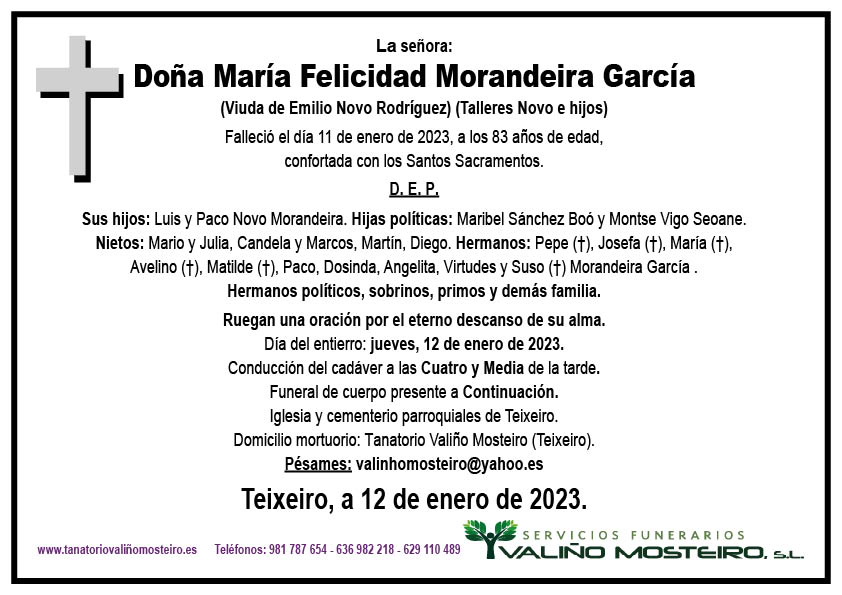 La señora:

Doña María Felicidad Morandeira García

(Viuda de Emilio Novo Rodríguez) (Talleres Novo e hijos)

Falleció el día 11 de enero de 2023, a los 83 años de edad, confortada con los Santos Sacramentos.

D. E. P.

Sus hijos: Luis y Paco Novo Morandeira. Hijas políticas: Maribel Sánchez Boó y Montse Vigo Seoane. Nietos: Mario y Julia, Candela y Marcos, Martín, Diego. Hermanos: Pepe (†), Josefa (†), María (†), Avelino (†), Matilde (†), Paco, Dosinda, Angelita, Virtudes y Suso (†) Morandeira García . Hermanos políticos, sobrinos, primos y demás familia.

Ruegan una oración por el eterno descanso de su alma.
Día del entierro: jueves, 12 de enero de 2023.
Conducción del cadáver a las Cuatro y Media de la tarde.
Funeral de cuerpo presente a Continuación.
Iglesia y cementerio parroquiales de Teixeiro.
Domicilio mortuorio: Tanatorio Valiño Mosteiro (Teixeiro).
Pésames: valinhomosteiro@yahoo.es

Teixeiro, a 12 de enero de 2023.

www.tanatoriovaliñomosteiro.es Teléfonos: 981 787 654 - 636 982 218 - 629 110 489

SERVICIOS FUNERARIOS
VALIÑO MOSTEIRO, S.L.